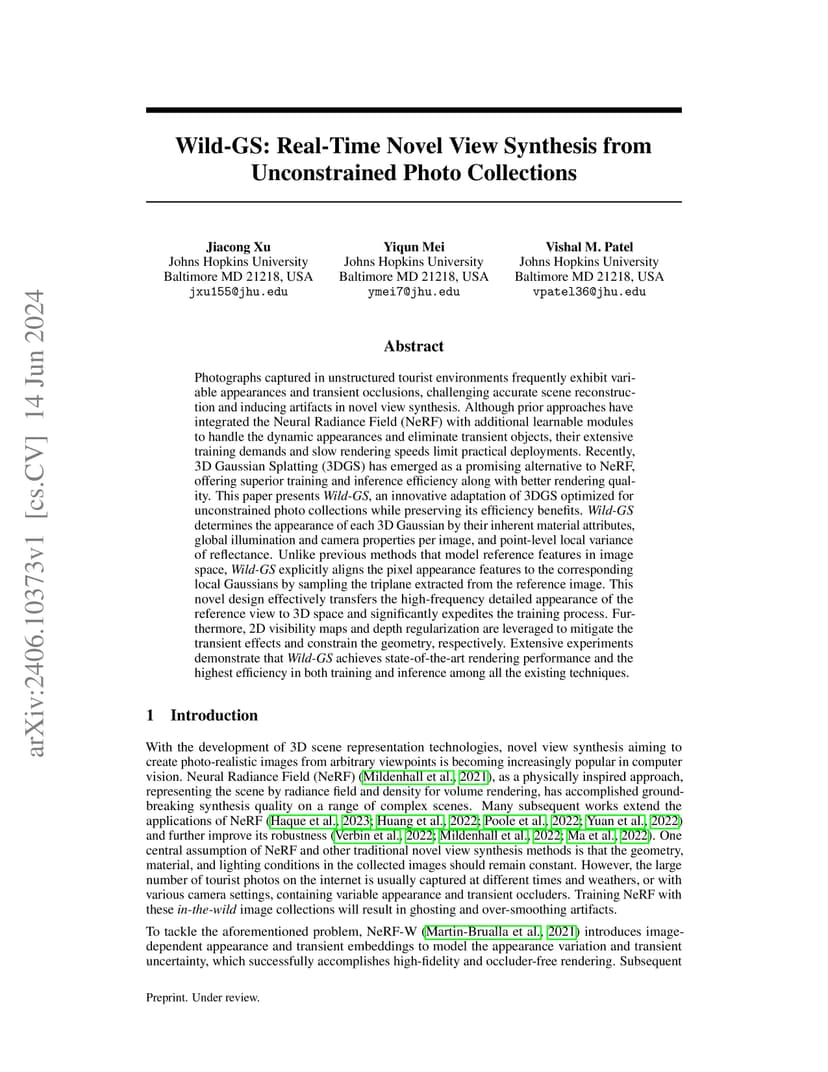 arXiv:2406.10373v1 [cs.CV] 14 Jun 2024

Wild-GS: Real-Time Novel View Synthesis from Unconstrained Photo Collections

Jiacong Xu
Johns Hopkins University
Baltimore MD 21218, USA
jxu155@jhu.edu

Yiqun Mei
Johns Hopkins University
Baltimore MD 21218, USA
ymei7@jhu.edu

Vishal M. Patel
Johns Hopkins University
Baltimore MD 21218, USA
vpatel36@jhu.edu

Abstract

Photographs captured in unstructured tourist environments frequently exhibit variable appearances and transient occlusions, challenging accurate scene reconstruction and inducing artifacts in novel view synthesis. Although prior approaches have integrated the Neural Radiance Field (NeRF) with additional learnable modules to handle the dynamic appearances and eliminate transient objects, their extensive training demands and slow rendering speeds limit practical deployments. Recently, 3D Gaussian Splatting (3DGS) has emerged as a promising alternative to NeRF, offering superior training and inference efficiency along with better rendering quality. This paper presents Wild-GS, an innovative adaptation of 3DGS optimized for unconstrained photo collections while preserving its efficiency benefits. Wild-GS determines the appearance of each 3D Gaussian by their inherent material attributes, global illumination and camera properties per image, and point-level local variance of reflectance. Unlike previous methods that model reference features in image space, Wild-GS explicitly aligns the pixel appearance features to the corresponding local Gaussians by sampling the triplane extracted from the reference image. This novel design effectively transfers the high-frequency detailed appearance of the reference view to 3D space and significantly expedites the training process. Furthermore, 2D visibility maps and depth regularization are leveraged to mitigate the transient effects and constrain the geometry, respectively. Extensive experiments demonstrate that Wild-GS achieves state-of-the-art rendering performance and the highest efficiency in both training and inference among all the existing techniques.

1 Introduction

With the development of 3D scene representation technologies, novel view synthesis aiming to create photo-realistic images from arbitrary viewpoints is becoming increasingly popular in computer vision. Neural Radiance Field (NeRF) (Mildenhall et al., 2021), as a physically inspired approach, representing the scene by radiance field and density for volume rendering, has accomplished groundbreaking synthesis quality on a range of complex scenes. Many subsequent works extend the applications of NeRF (Haque et al., 2023; Huang et al., 2022; Poole et al., 2022; Yuan et al., 2022) and further improve its robustness (Verbin et al., 2022; Mildenhall et al., 2022; Ma et al., 2022). One central assumption of NeRF and other traditional novel view synthesis methods is that the geometry, material, and lighting conditions in the collected images should remain constant. However, the large number of tourist photos on the internet is usually captured at different times and weathers, or with various camera settings, containing variable appearance and transient occluders. Training NeRF with these in-the-wild image collections will result in ghosting and over-smoothing artifacts.

To tackle the aforementioned problem, NeRF-W (Martin-Brualla et al., 2021) introduces image-dependent appearance and transient embeddings to model the appearance variation and transient uncertainty, which successfully accomplishes high-fidelity and occluder-free rendering. Subsequent

Preprint. Under review.